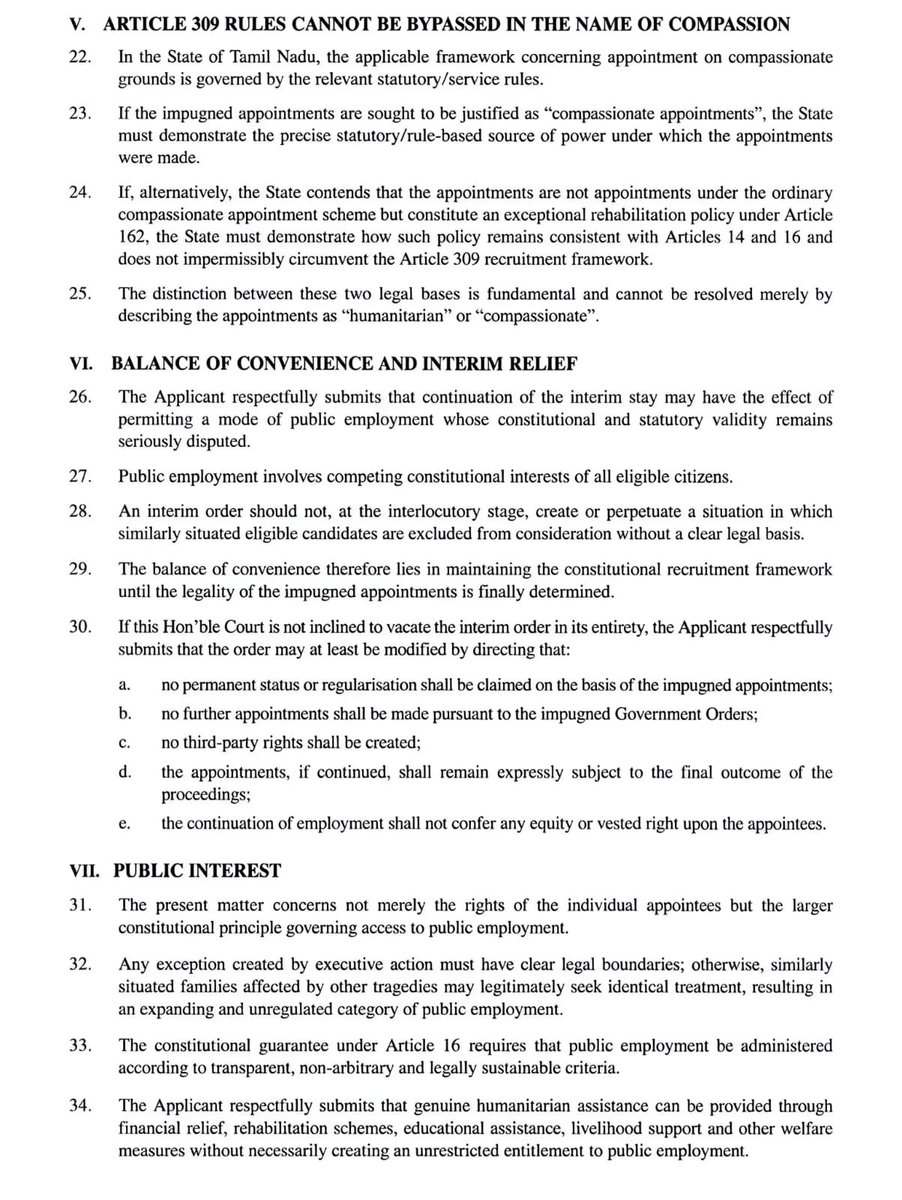 V. ARTICLE 309 RULES CANNOT BE BYPASSED IN THE NAME OF COMPASSION

22. In the State of Tamil Nadu, the applicable framework concerning appointment on compassionate grounds is governed by the relevant statutory/service rules.

23. If the impugned appointments are sought to be justified as "compassionate appointments", the State must demonstrate the precise statutory/rule-based source of power under which the appointments were made.

24. If, alternatively, the State contends that the appointments are not appointments under the ordinary compassionate appointment scheme but constitute an exceptional rehabilitation policy under Article 162, the State must demonstrate how such policy remains consistent with Articles 14 and 16 and does not impermissibly circumvent the Article 309 recruitment framework.

25. The distinction between these two legal bases is fundamental and cannot be resolved merely by describing the appointments as "humanitarian" or "compassionate".

VI. BALANCE OF CONVENIENCE AND INTERIM RELIEF

26. The Applicant respectfully submits that continuation of the interim stay may have the effect of permitting a mode of public employment whose constitutional and statutory validity remains seriously disputed.

27. Public employment involves competing constitutional interests of all eligible citizens.

28. An interim order should not, at the interlocutory stage, create or perpetuate a situation in which similarly situated eligible candidates are excluded from consideration without a clear legal basis.

29. The balance of convenience therefore lies in maintaining the constitutional recruitment framework until the legality of the impugned appointments is finally determined.

30. If this Hon'ble Court is not inclined to vacate the interim order in its entirety, the Applicant respectfully submits that the order may at least be modified by directing that:

a. no permanent status or regularisation shall be claimed on the basis of the impugned appointments;

b. no further appointments shall be made pursuant to the impugned Government Orders;

c. no third-party rights shall be created;

d. the appointments, if continued, shall remain expressly subject to the final outcome of the proceedings;

e. the continuation of employment shall not confer any equity or vested right upon the appointees.

VII. PUBLIC INTEREST

31. The present matter concerns not merely the rights of the individual appointees but the larger constitutional principle governing access to public employment.

32. Any exception created by executive action must have clear legal boundaries; otherwise, similarly situated families affected by other tragedies may legitimately seek identical treatment, resulting in an expanding and unregulated category of public employment.

33. The constitutional guarantee under Article 16 requires that public employment be administered according to transparent, non-arbitrary and legally sustainable criteria.

34. The Applicant respectfully submits that genuine humanitarian assistance can be provided through financial relief, rehabilitation schemes, educational assistance, livelihood support and other welfare measures without necessarily creating an unrestricted entitlement to public employment.